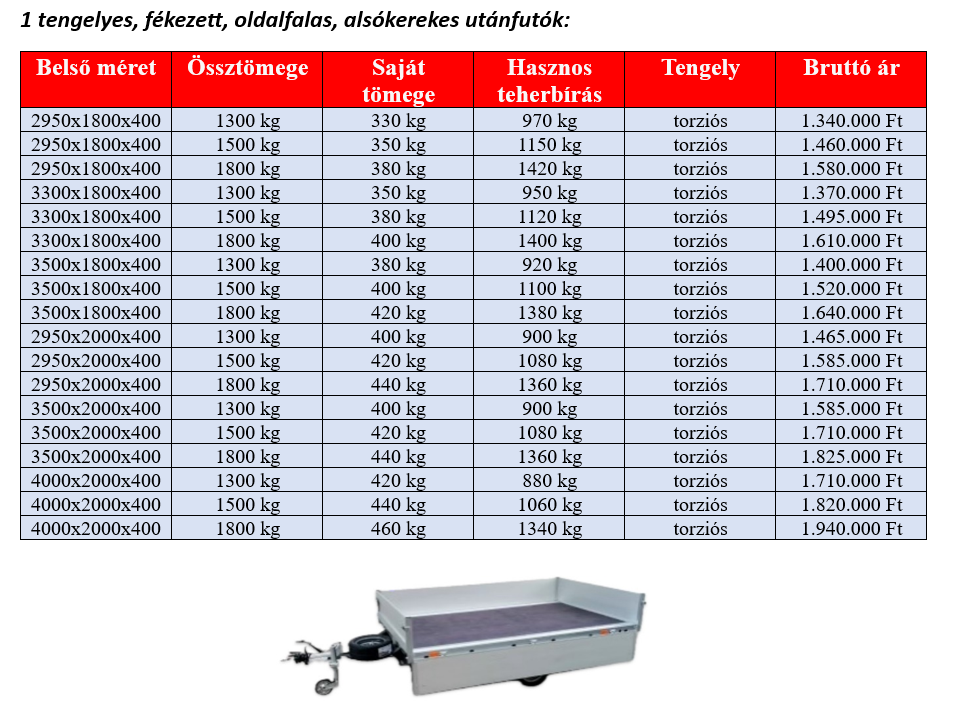 1 tengelyes, fékezett, oldalfalas, alsókerekes utánfutók:

| Belső méret | Össztömege | Saját tömege | Hasznos teherbírás | Tengely | Bruttó ár |
|---|---|---|---|---|---|
| 2950x1800x400 | 1300 kg | 330 kg | 970 kg | torziós | 1.340.000 Ft |
| 2950x1800x400 | 1500 kg | 350 kg | 1150 kg | torziós | 1.460.000 Ft |
| 2950x1800x400 | 1800 kg | 380 kg | 1420 kg | torziós | 1.580.000 Ft |
| 3300x1800x400 | 1300 kg | 350 kg | 950 kg | torziós | 1.370.000 Ft |
| 3300x1800x400 | 1500 kg | 380 kg | 1120 kg | torziós | 1.495.000 Ft |
| 3300x1800x400 | 1800 kg | 400 kg | 1400 kg | torziós | 1.610.000 Ft |
| 3500x1800x400 | 1300 kg | 380 kg | 920 kg | torziós | 1.400.000 Ft |
| 3500x1800x400 | 1500 kg | 400 kg | 1100 kg | torziós | 1.520.000 Ft |
| 3500x1800x400 | 1800 kg | 420 kg | 1380 kg | torziós | 1.640.000 Ft |
| 2950x2000x400 | 1300 kg | 400 kg | 900 kg | torziós | 1.465.000 Ft |
| 2950x2000x400 | 1500 kg | 420 kg | 1080 kg | torziós | 1.585.000 Ft |
| 2950x2000x400 | 1800 kg | 440 kg | 1360 kg | torziós | 1.710.000 Ft |
| 3500x2000x400 | 1300 kg | 400 kg | 900 kg | torziós | 1.585.000 Ft |
| 3500x2000x400 | 1500 kg | 420 kg | 1080 kg | torziós | 1.710.000 Ft |
| 3500x2000x400 | 1800 kg | 440 kg | 1360 kg | torziós | 1.825.000 Ft |
| 4000x2000x400 | 1300 kg | 420 kg | 880 kg | torziós | 1.710.000 Ft |
| 4000x2000x400 | 1500 kg | 440 kg | 1060 kg | torziós | 1.820.000 Ft |
| 4000x2000x400 | 1800 kg | 460 kg | 1340 kg | torziós | 1.940.000 Ft |